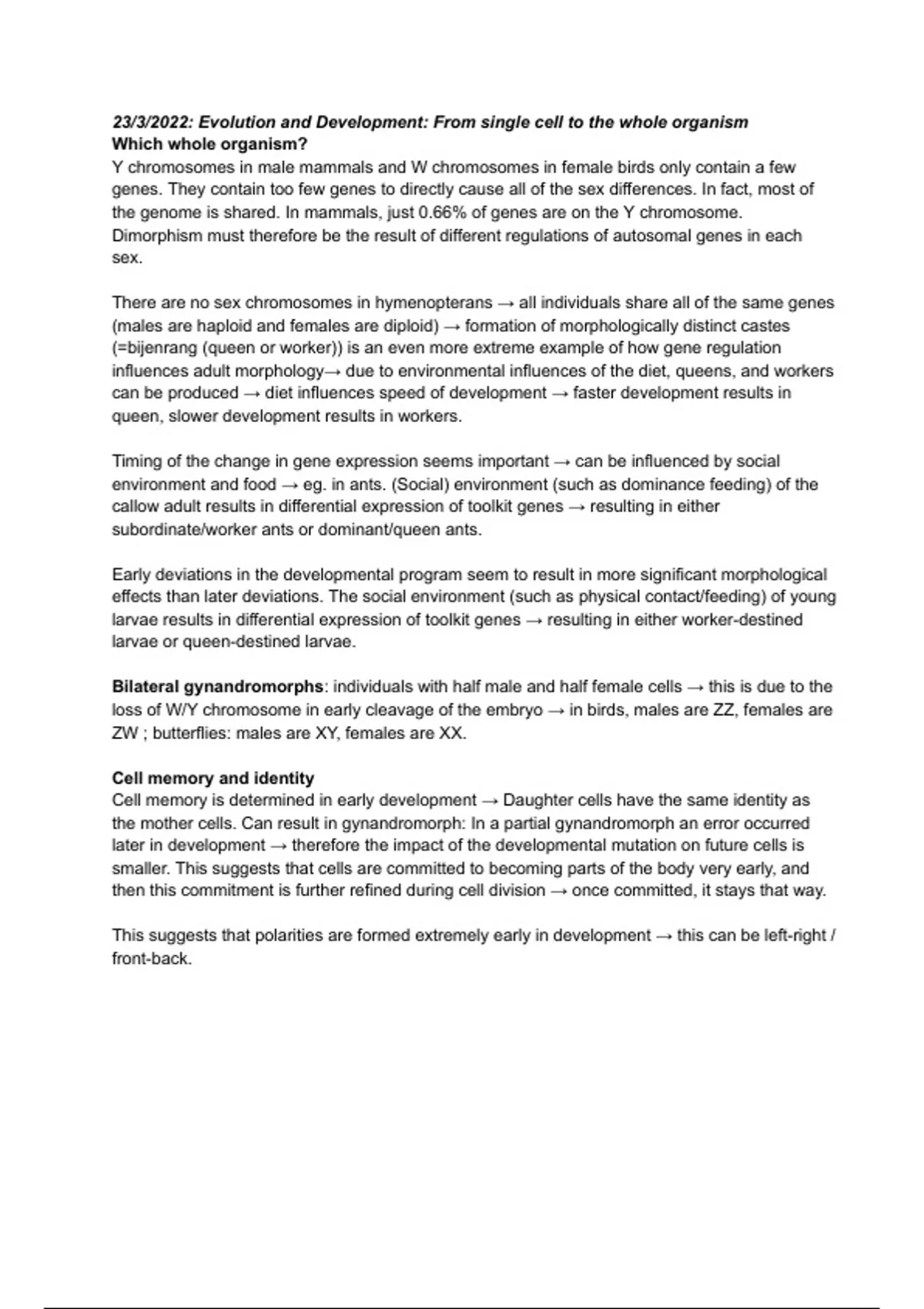 23/3/2022: Evolution and Development: From single cell to the whole organism
Which whole organism?
Y chromosomes in male mammals and W chromosomes in female birds only contain a few genes. They contain too few genes to directly cause all of the sex differences. In fact, most of the genome is shared. In mammals, just 0.66% of genes are on the Y chromosome. Dimorphism must therefore be the result of different regulations of autosomal genes in each sex.

There are no sex chromosomes in hymenopterans → all individuals share all of the same genes (males are haploid and females are diploid) → formation of morphologically distinct castes (=bijenrang (queen or worker)) is an even more extreme example of how gene regulation influences adult morphology→ due to environmental influences of the diet, queens, and workers can be produced → diet influences speed of development → faster development results in queen, slower development results in workers.

Timing of the change in gene expression seems important → can be influenced by social environment and food → eg. in ants. (Social) environment (such as dominance feeding) of the callow adult results in differential expression of toolkit genes → resulting in either subordinate/worker ants or dominant/queen ants.

Early deviations in the developmental program seem to result in more significant morphological effects than later deviations. The social environment (such as physical contact/feeding) of young larvae results in differential expression of toolkit genes → resulting in either worker-destined larvae or queen-destined larvae.

Bilateral gynandromorphs: individuals with half male and half female cells → this is due to the loss of W/Y chromosome in early cleavage of the embryo → in birds, males are ZZ, females are ZW ; butterflies: males are XY, females are XX.

Cell memory and identity
Cell memory is determined in early development → Daughter cells have the same identity as the mother cells. Can result in gynandromorph: In a partial gynandromorph an error occurred later in development → therefore the impact of the developmental mutation on future cells is smaller. This suggests that cells are committed to becoming parts of the body very early, and then this commitment is further refined during cell division → once committed, it stays that way.

This suggests that polarities are formed extremely early in development → this can be left-right / front-back.